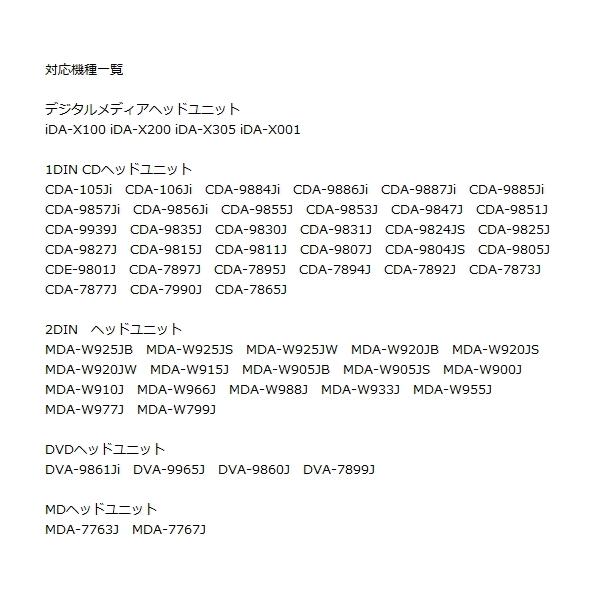 対応機種一覧

デジタルメディアヘッドユニット
iDA-X100 iDA-X200 iDA-X305 iDA-X001

1DIN CDヘッドユニット
CDA-105Ji CDA-106Ji CDA-9884Ji CDA-9886Ji CDA-9887Ji CDA-9885Ji CDA-9857Ji CDA-9856Ji CDA-9855J CDA-9853J CDA-9847J CDA-9851J CDA-9939J CDA-9835J CDA-9830J CDA-9831J CDA-9824JS CDA-9825J CDA-9827J CDA-9815J CDA-9811J CDA-9807J CDA-9804JS CDA-9805J CDE-9801J CDA-7897J CDA-7895J CDA-7894J CDA-7892J CDA-7873J CDA-7877J CDA-7990J CDA-7865J

2DIN ヘッドユニット
MDA-W925JB MDA-W925JS MDA-W925JW MDA-W920JB MDA-W920JS MDA-W920JW MDA-W915J MDA-W905JB MDA-W905JS MDA-W900J MDA-W910J MDA-W966J MDA-W988J MDA-W933J MDA-W955J MDA-W977J MDA-W799J

DVDヘッドユニット
DVA-9861Ji DVA-9965J DVA-9860J DVA-7899J

MDヘッドユニット
MDA-7763J MDA-7767J